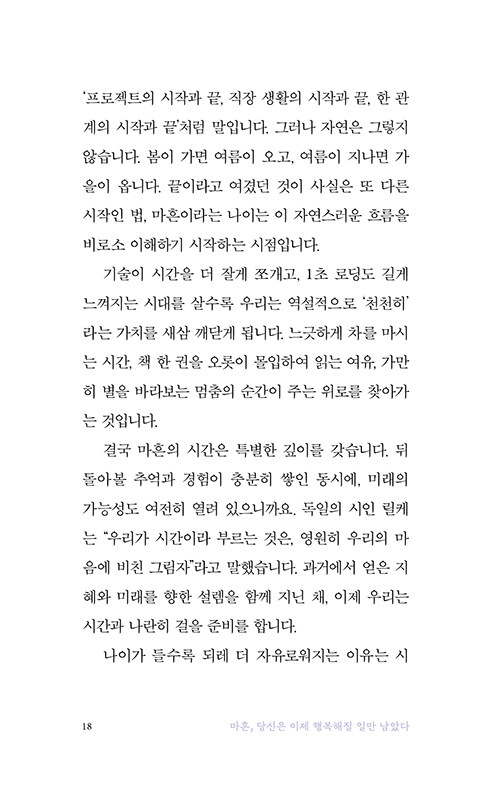 '프로젝트의 시작과 끝, 직장 생활의 시작과 끝, 한 관계의 시작과 끝'처럼 말입니다. 그러나 자연은 그렇지 않습니다. 봄이 가면 여름이 오고, 여름이 지나면 가을이 옵니다. 끝이라고 여겼던 것이 사실은 또 다른 시작인 법, 마흔이라는 나이는 이 자연스러운 흐름을 비로소 이해하기 시작하는 시점입니다.

기술이 시간을 더 잘게 쪼개고, 1초 로딩도 길게 느껴지는 시대를 살수록 우리는 역설적으로 '천천히'라는 가치를 새삼 깨닫게 됩니다. 느긋하게 차를 마시는 시간, 책 한 권을 오롯이 몰입하여 읽는 여유, 가만히 별을 바라보는 멈춤의 순간이 주는 위로를 찾아가는 것입니다.

결국 마흔의 시간은 특별한 깊이를 갖습니다. 뒤돌아볼 추억과 경험이 충분히 쌓인 동시에, 미래의 가능성도 여전히 열려 있으니까요. 독일의 시인 릴케는 "우리가 시간이라 부르는 것은, 영원히 우리의 마음에 비친 그림자"라고 말했습니다. 과거에서 얻은 지혜와 미래를 향한 설렘을 함께 지닌 채, 이제 우리는 시간과 나란히 걸을 준비를 합니다.

나이가 들수록 되레 더 자유로워지는 이유는 시

18 마흔, 당신은 이제 행복해질 일만 남았다